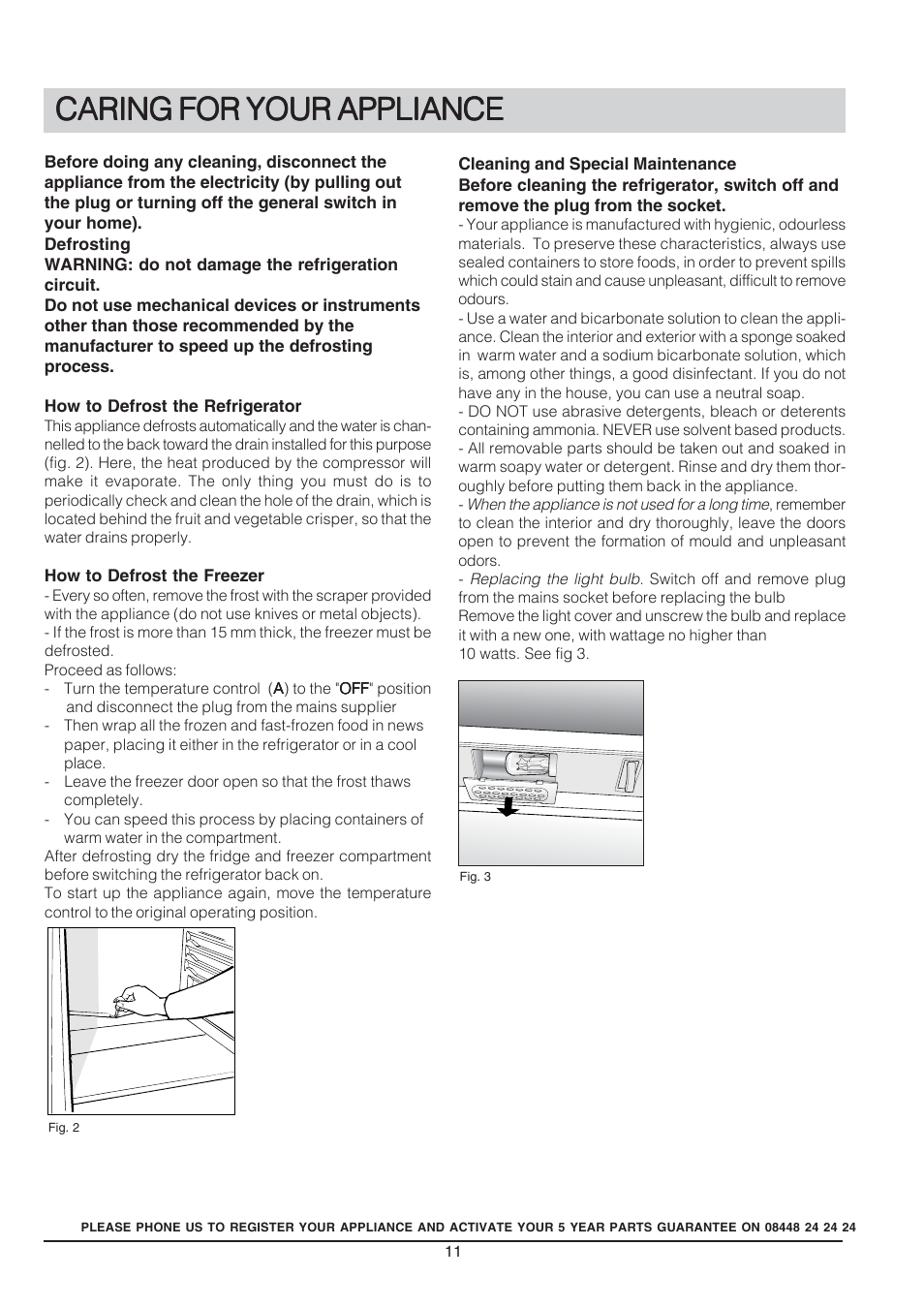 CARING FOR YOUR APPLIANCE

Before doing any cleaning, disconnect the appliance from the electricity (by pulling out the plug or turning off the general switch in your home).
Defrosting
WARNING: do not damage the refrigeration circuit.
Do not use mechanical devices or instruments other than those recommended by the manufacturer to speed up the defrosting process.

How to Defrost the Refrigerator
This appliance defrosts automatically and the water is channelled to the back toward the drain installed for this purpose (fig. 2). Here, the heat produced by the compressor will make it evaporate. The only thing you must do is to periodically check and clean the hole of the drain, which is located behind the fruit and vegetable crisper, so that the water drains properly.

How to Defrost the Freezer
- Every so often, remove the frost with the scraper provided with the appliance (do not use knives or metal objects).
- If the frost is more than 15 mm thick, the freezer must be defrosted.
Proceed as follows:
- Turn the temperature control (A) to the "OFF" position and disconnect the plug from the mains supplier
- Then wrap all the frozen and fast-frozen food in news paper, placing it either in the refrigerator or in a cool place.
- Leave the freezer door open so that the frost thaws completely.
- You can speed this process by placing containers of warm water in the compartment.
After defrosting dry the fridge and freezer compartment before switching the refrigerator back on.
To start up the appliance again, move the temperature control to the original operating position.

Fig. 2

Cleaning and Special Maintenance
Before cleaning the refrigerator, switch off and remove the plug from the socket.
- Your appliance is manufactured with hygienic, odourless materials. To preserve these characteristics, always use sealed containers to store foods, in order to prevent spills which could stain and cause unpleasant, difficult to remove odours.
- Use a water and bicarbonate solution to clean the appliance. Clean the interior and exterior with a sponge soaked in warm water and a sodium bicarbonate solution, which is, among other things, a good disinfectant. If you do not have any in the house, you can use a neutral soap.
- DO NOT use abrasive detergents, bleach or deterents containing ammonia. NEVER use solvent based products.
- All removable parts should be taken out and soaked in warm soapy water or detergent. Rinse and dry them thoroughly before putting them back in the appliance.
- When the appliance is not used for a long time, remember to clean the interior and dry thoroughly, leave the doors open to prevent the formation of mould and unpleasant odors.
- Replacing the light bulb. Switch off and remove plug from the mains socket before replacing the bulb
Remove the light cover and unscrew the bulb and replace it with a new one, with wattage no higher than 10 watts. See fig 3.

Fig. 3

PLEASE PHONE US TO REGISTER YOUR APPLIANCE AND ACTIVATE YOUR 5 YEAR PARTS GUARANTEE ON 08448 24 24 24

11